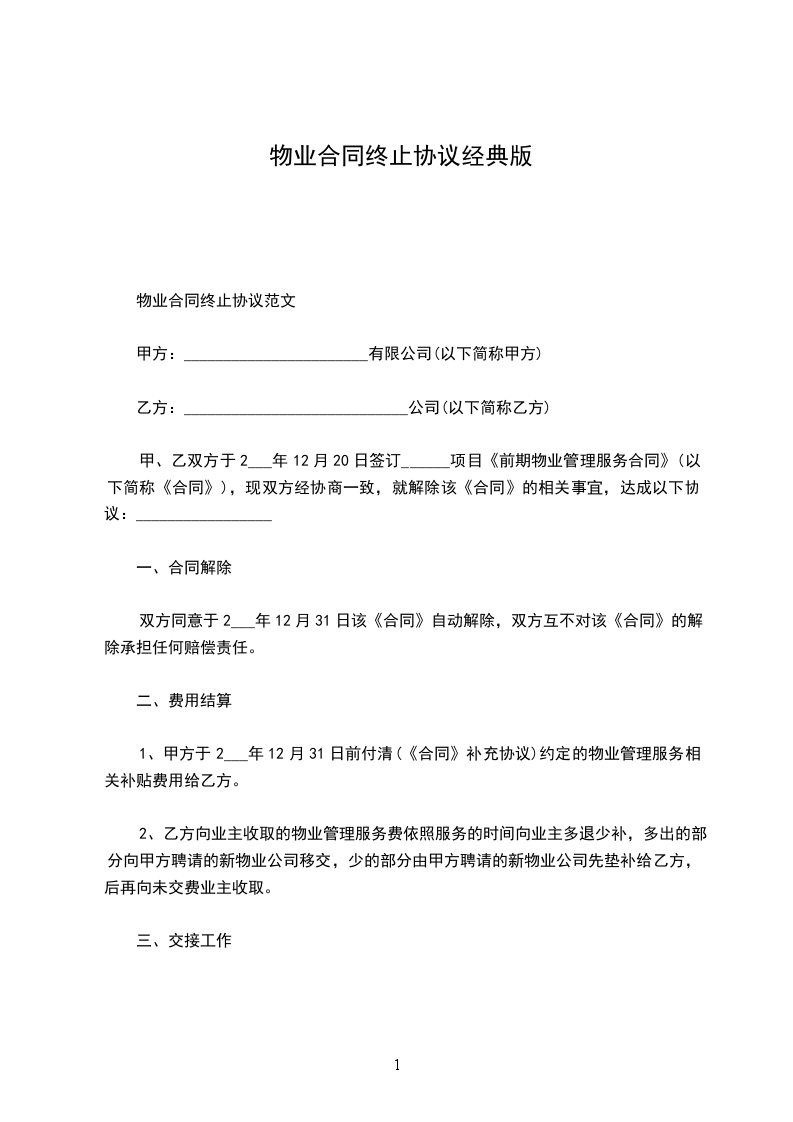 物业合同终止协议经典版

物业合同终止协议范文

甲方：______________________有限公司(以下简称甲方)

乙方：___________________________公司(以下简称乙方)

甲、乙双方于 2___年 12 月 20 日签订______项目《前期物业管理服务合同》(以下简称《合同》)，现双方经协商一致，就解除该《合同》的相关事宜，达成以下协议：_________________

一、合同解除

双方同意于 2___年 12 月 31 日该《合同》自动解除，双方互不对该《合同》的解除承担任何赔偿责任。

二、费用结算

1、甲方于 2___年 12 月 31 日前付清(《合同》补充协议)约定的物业管理服务相关补贴费用给乙方。

2、乙方向业主收取的物业管理服务费依照服务的时间向业主多退少补，多出的部分向甲方聘请的新物业公司移交，少的部分由甲方聘请的新物业公司先垫补给乙方，后再向未交费业主收取。

三、交接工作

1